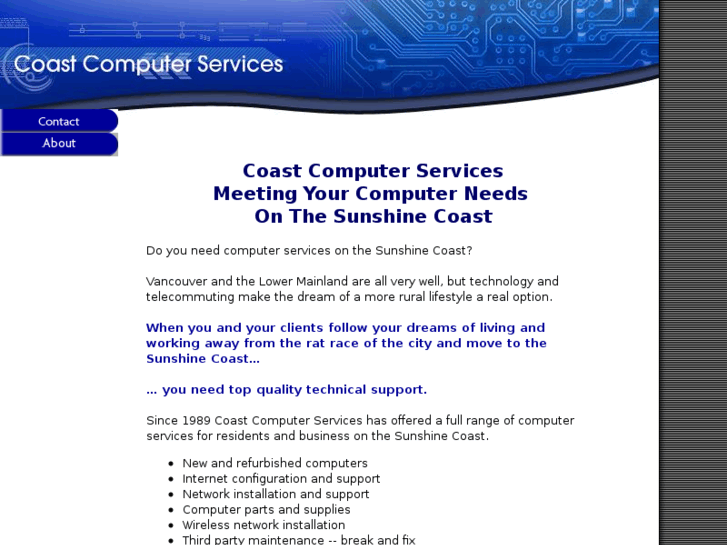 Coast Computer Services

Contact
About

Coast Computer Services
Meeting Your Computer Needs
On The Sunshine Coast

Do you need computer services on the Sunshine Coast?

Vancouver and the Lower Mainland are all very well, but technology and telecommuting make the dream of a more rural lifestyle a real option.

When you and your clients follow your dreams of living and working away from the rat race of the city and move to the Sunshine Coast...

... you need top quality technical support.

Since 1989 Coast Computer Services has offered a full range of computer services for residents and business on the Sunshine Coast.

- New and refurbished computers
- Internet configuration and support
- Network installation and support
- Computer parts and supplies
- Wireless network installation
- Third party maintenance -- break and fix